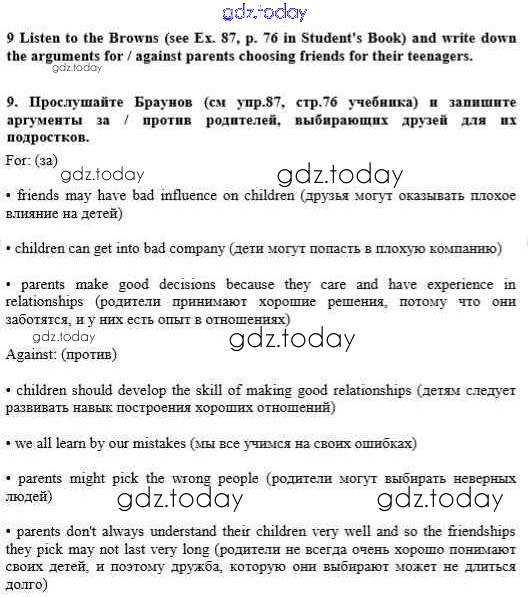 gdz.today

9 Listen to the Browns (see Ex. 87, p. 76 in Student's Book) and write down the arguments for / against parents choosing friends for their teenagers.

gdz.today

9. Прослушайте Браунов (см упр.87, стр.76 учебника) и запишите аргументы за / против родителей, выбирающих друзей для их подростков.

For: (за)

gdz.today gdz.today

• friends may have bad influence on children (друзья могут оказывать плохое влияние на детей)

• children can get into bad company (дети могут попасть в плохую компанию)

• parents make good decisions because they care and have experience in relationships (родители принимают хорошие решения, потому что они заботятся, и у них есть опыт в отношениях)

gdz.today gdz.today

Against: (против)

• children should develop the skill of making good relationships (детям следует развивать навык построения хороших отношений)

• we all learn by our mistakes (мы все учимся на своих ошибках)

• parents might pick the wrong people (родители могут выбирать неверных людей)

gdz.today gdz.today

• parents don't always understand their children very well and so the friendships they pick may not last very long (родители не всегда очень хорошо понимают своих детей, и поэтому дружба, которую они выбирают может не длиться долго)